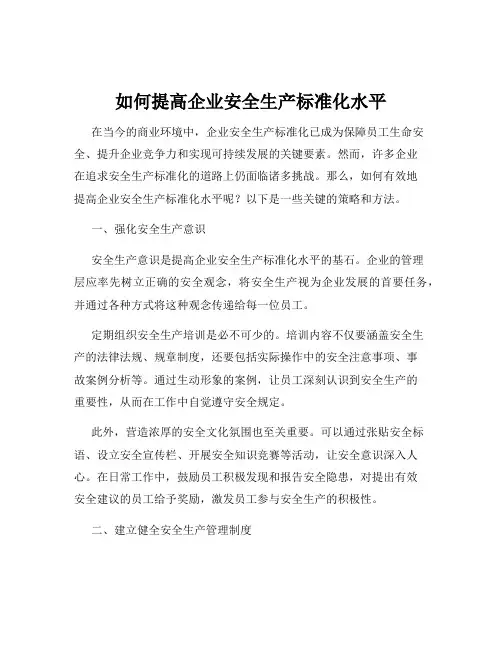 如何提高企业安全生产标准化水平

在当今的商业环境中，企业安全生产标准化已成为保障员工生命安全、提升企业竞争力和实现可持续发展的关键要素。然而，许多企业在追求安全生产标准化的道路上仍面临诸多挑战。那么，如何有效地提高企业安全生产标准化水平呢？以下是一些关键的策略和方法。

一、强化安全生产意识

安全生产意识是提高企业安全生产标准化水平的基石。企业的管理层应率先树立正确的安全观念，将安全生产视为企业发展的首要任务，并通过各种方式将这种观念传递给每一位员工。

定期组织安全生产培训是必不可少的。培训内容不仅要涵盖安全生产的法律法规、规章制度，还要包括实际操作中的安全注意事项、事故案例分析等。通过生动形象的案例，让员工深刻认识到安全生产的重要性，从而在工作中自觉遵守安全规定。

此外，营造浓厚的安全文化氛围也至关重要。可以通过张贴安全标语、设立安全宣传栏、开展安全知识竞赛等活动，让安全意识深入人心。在日常工作中，鼓励员工积极发现和报告安全隐患，对提出有效安全建议的员工给予奖励，激发员工参与安全生产的积极性。

二、建立健全安全生产管理制度